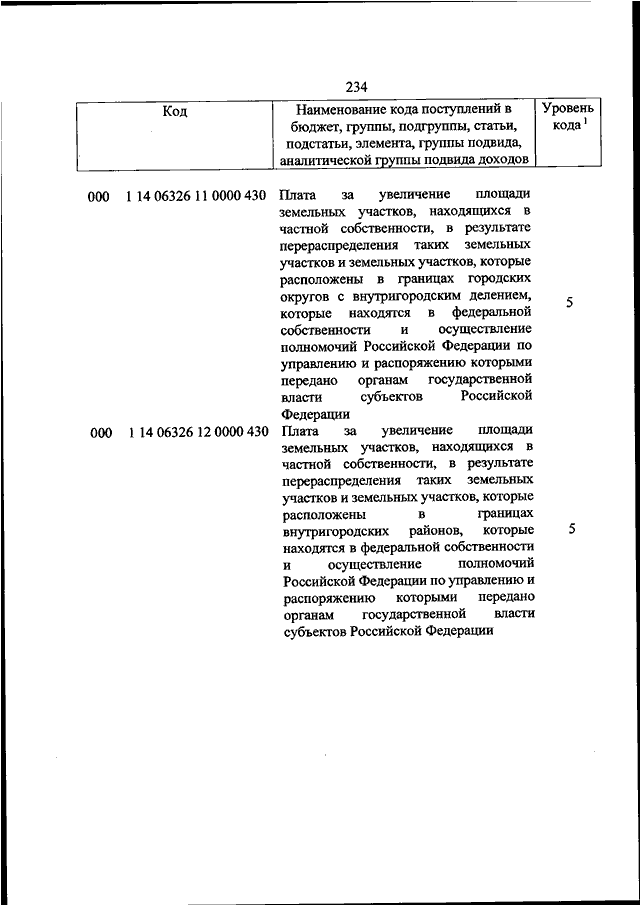 234

| Код | Наименование кода поступлений в бюджет, группы, подгруппы, статьи, подстатьи, элемента, группы подвида, аналитической группы подвида доходов | Уровень кода $^1$ |
|---|---|---|
| 000 1 14 06326 11 0000 430 | Плата за увеличение площади земельных участков, находящихся в частной собственности, в результате перераспределения таких земельных участков и земельных участков, которые расположены в границах городских округов с внутригородским делением, которые находятся в федеральной собственности и осуществление полномочий Российской Федерации по управлению и распоряжению которыми передано органам государственной власти субъектов Российской Федерации | 5 |
| 000 1 14 06326 12 0000 430 | Плата за увеличение площади земельных участков, находящихся в частной собственности, в результате перераспределения таких земельных участков и земельных участков, которые расположены в границах внутригородских районов, которые находятся в федеральной собственности и осуществление полномочий Российской Федерации по управлению и распоряжению которыми передано органам государственной власти субъектов Российской Федерации | 5 |